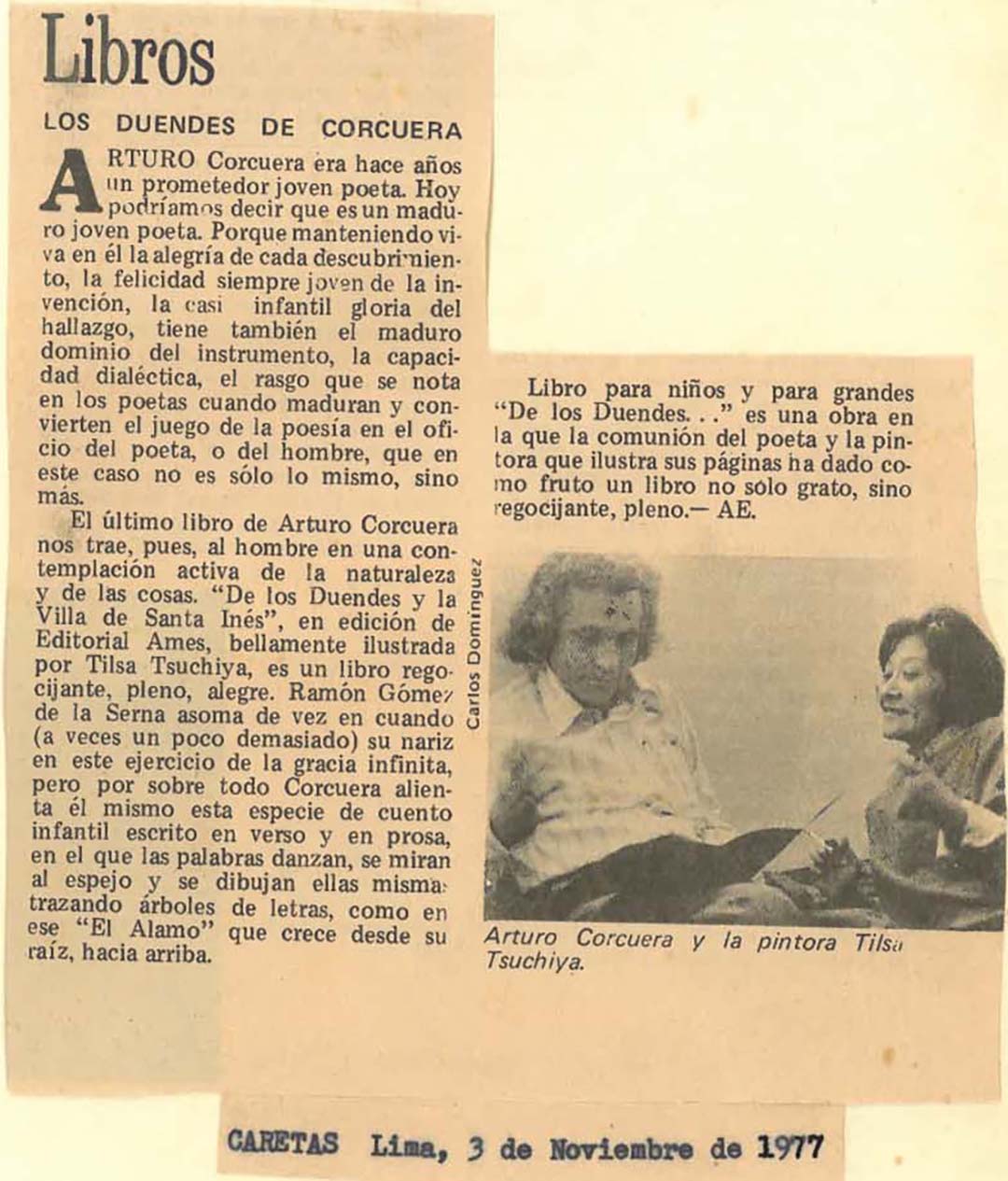 Libros

LOS DUENDES DE CORCUERA

ARTURO Corcuera era hace años un prometedor joven poeta. Hoy podríamos decir que es un maduro joven poeta. Porque manteniendo viva en él la alegría de cada descubrimiento, la felicidad siempre joven de la invención, la casi infantil gloria del hallazgo, tiene también el maduro dominio del instrumento, la capacidad dialéctica, el rasgo que se nota en los poetas cuando maduran y convierten el juego de la poesía en el oficio del poeta, o del hombre, que en este caso no es sólo lo mismo, sino más.

El último libro de Arturo Corcuera nos trae, pues, al hombre en una contemplación activa de la naturaleza y de las cosas. "De los Duendes y la Villa de Santa Inés", en edición de Editorial Ames, bellamente ilustrada por Tilsa Tsuchiya, es un libro regocijante, pleno, alegre. Ramón Gómez de la Serna asoma de vez en cuando (a veces un poco demasiado) su nariz en este ejercicio de la gracia infinita, pero por sobre todo Corcuera alienta él mismo esta especie de cuento infantil escrito en verso y en prosa, en el que las palabras danzan, se miran al espejo y se dibujan ellas mismas trazando árboles de letras, como en ese "El Alamo" que crece desde su raíz, hacia arriba.

Libro para niños y para grandes "De los Duendes. . ." es una obra en la que la comunión del poeta y la pintora que ilustra sus páginas ha dado como fruto un libro no sólo grato, sino regocijante, pleno.— AE.

Carlos Domínguez

Arturo Corcuera y la pintora Tilsa Tsuchiya.

CARETAS Lima, 3 de Noviembre de 1977